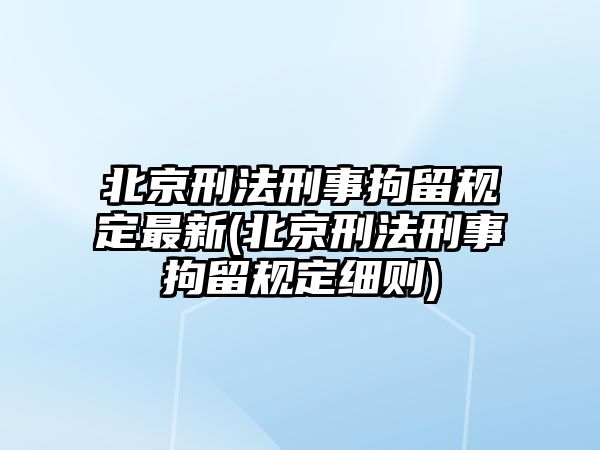 北京刑法刑事拘留规定最新(北京刑法刑事拘留规定细则)